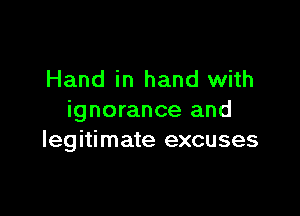 Hand in hand with ignorance and legitimate excuses